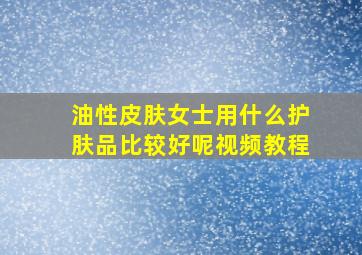 油性皮肤女士用什么护肤品比较好呢视频教程